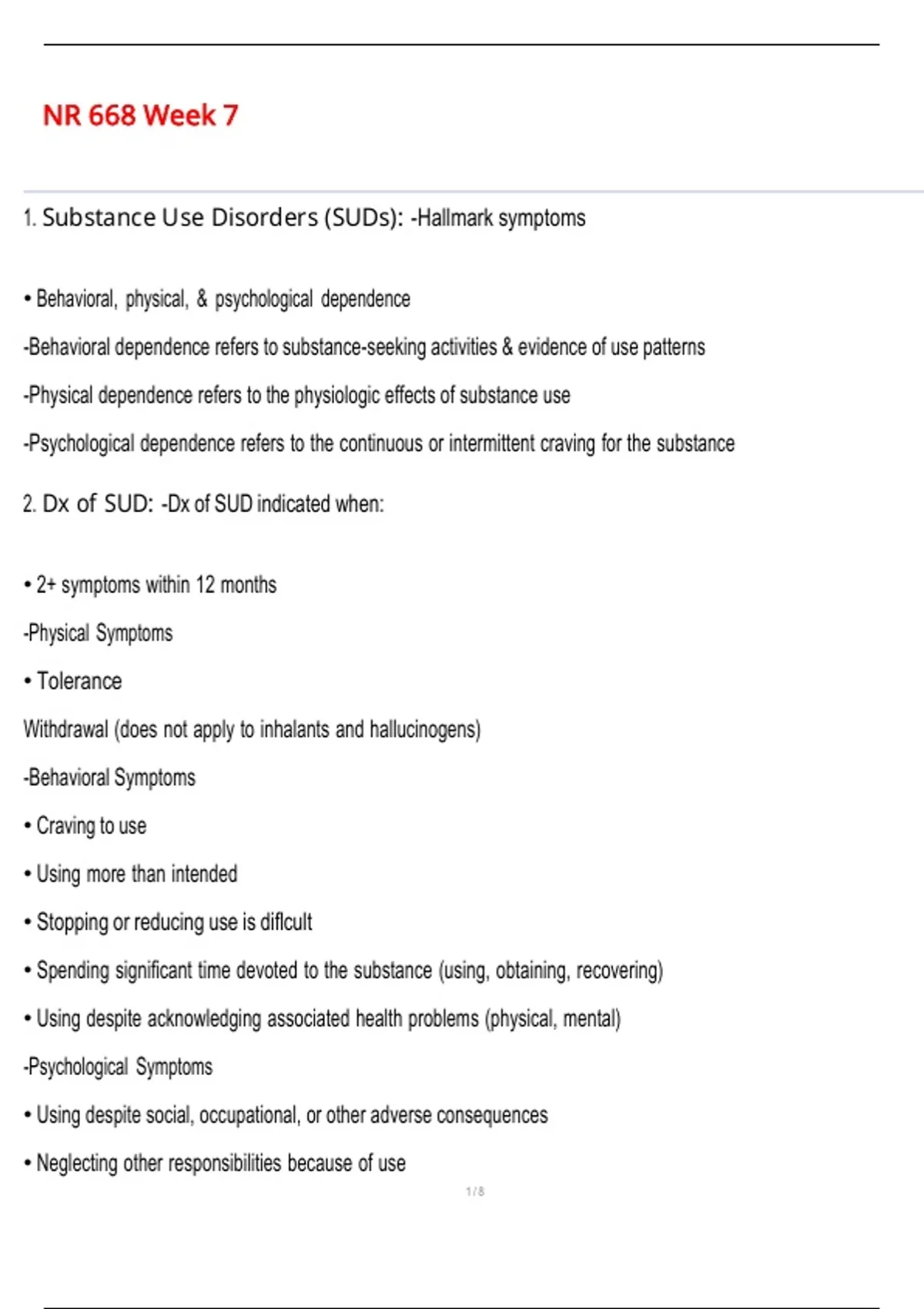 NR 668 Week 7

1. Substance Use Disorders (SUDs): -Hallmark symptoms

• Behavioral, physical, & psychological dependence

-Behavioral dependence refers to substance-seeking activities & evidence of use patterns

-Physical dependence refers to the physiologic effects of substance use

-Psychological dependence refers to the continuous or intermittent craving for the substance

2. Dx of SUD: -Dx of SUD indicated when:

• 2+ symptoms within 12 months

-Physical Symptoms

• Tolerance

Withdrawal (does not apply to inhalants and hallucinogens)

-Behavioral Symptoms

• Craving to use

• Using more than intended

• Stopping or reducing use is diflcult

• Spending significant time devoted to the substance (using, obtaining, recovering)

• Using despite acknowledging associated health problems (physical, mental)

-Psychological Symptoms

• Using despite social, occupational, or other adverse consequences

• Neglecting other responsibilities because of use

1 / 8